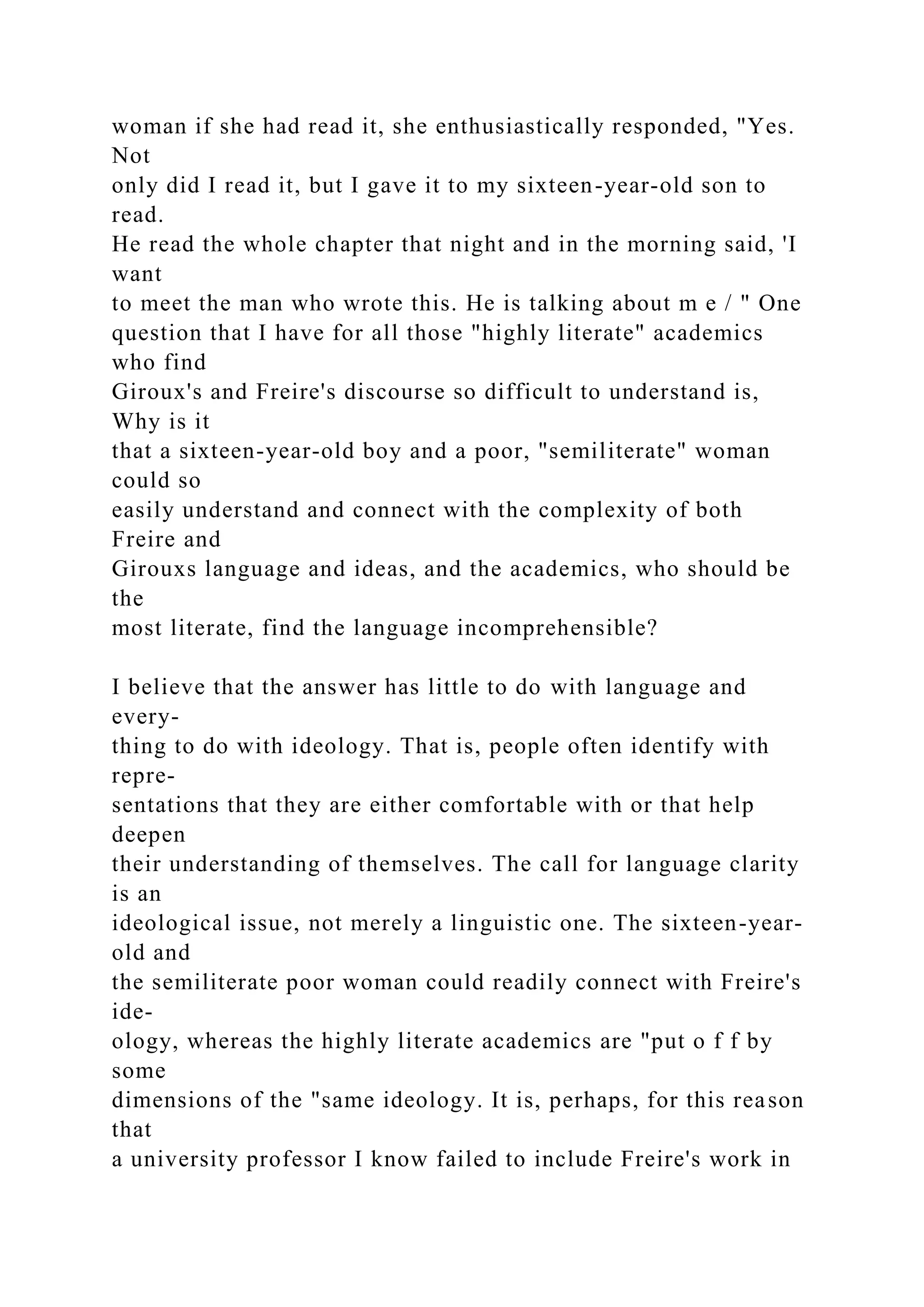 woman if she had read it, she enthusiastically responded, "Yes. Not only did I read it, but I gave it to my sixteen-year-old son to read. He read the whole chapter that night and in the morning said, 'I want to meet the man who wrote this. He is talking about m e / " One question that I have for all those "highly literate" academics who find Giroux's and Freire's discourse so difficult to understand is, Why is it that a sixteen-year-old boy and a poor, "semiliterate" woman could so easily understand and connect with the complexity of both Freire and Girouxs language and ideas, and the academics, who should be the most literate, find the language incomprehensible?

I believe that the answer has little to do with language and everything to do with ideology. That is, people often identify with representations that they are either comfortable with or that help deepen their understanding of themselves. The call for language clarity is an ideological issue, not merely a linguistic one. The sixteen-year-old and the semiliterate poor woman could readily connect with Freire's ideology, whereas the highly literate academics are "put o f f by some dimensions of the "same ideology. It is, perhaps, for this reason that a university professor I know failed to include Freire's work in